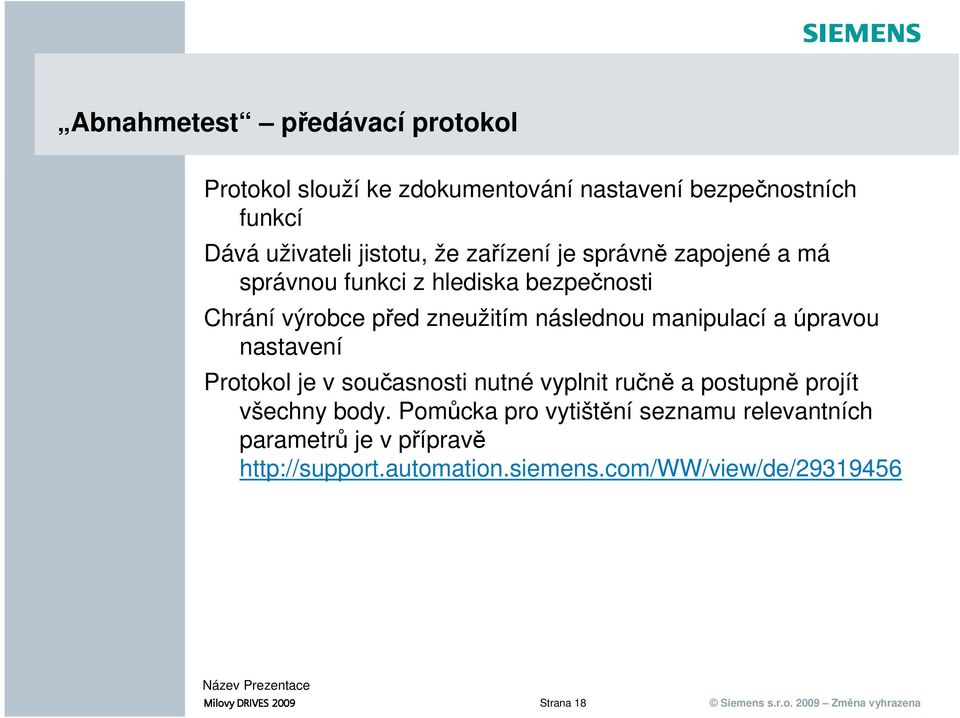 SIEMENS

„Abnahmetest“ – předávací protokol

Protokol slouží ke zdokumentování nastavení bezpečnostních funkcí

Dává uživateli jistotu, že zařízení je správně zapojené a má správnou funkci z hlediska bezpečnosti

Chrání výrobce před zneužitím následnou manipulací a úpravou nastavení

Protokol je v současnosti nutné vyplnit ručně a postupně projít všechny body. Pomůcka pro vytištění seznamu relevantních parametrů je v přípravě http://support.automation.siemens.com/WW/view/de/29319456

Název Prezentace
Milovy DRIVES 2009
Strana 18
© Siemens s.r.o. 2009 – Změna vyhrazena